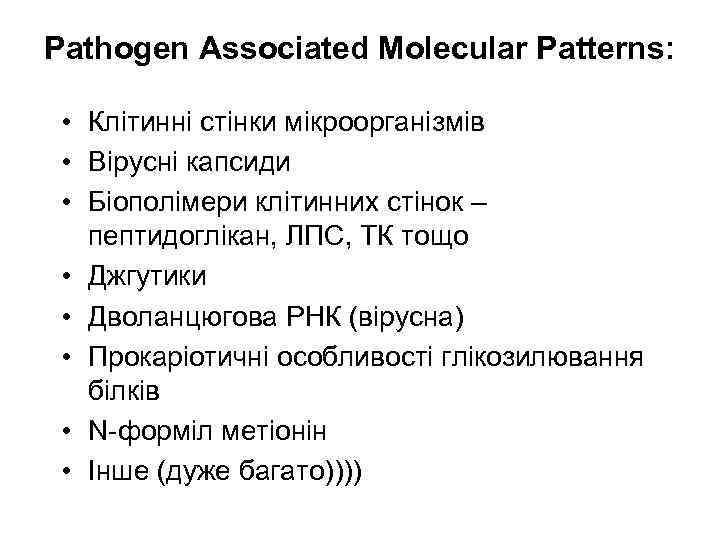 Pathogen Associated Molecular Patterns:

• Клітинні стінки мікроорганізмів
• Вірусні капсиди
• Біополімери клітинних стінок – пептидоглікан, ЛПС, ТК тощо
• Джгутики
• Дволанцюгова РНК (вірусна)
• Прокаріотичні особливості глікозилювання білків
• N-форміл метіонін
• Інше (дуже багато))))